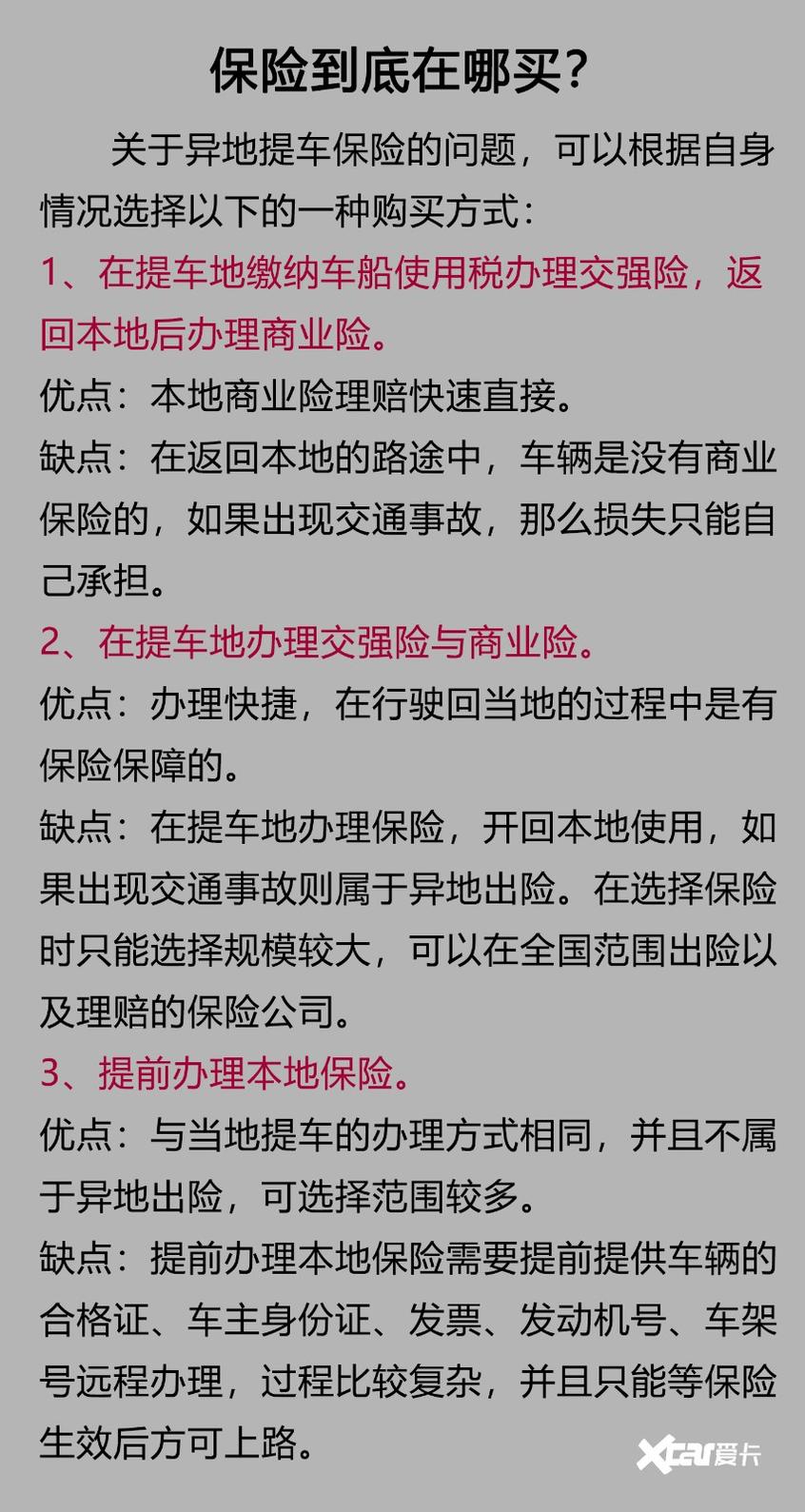 保险到底在哪买？

关于异地提车保险的问题，可以根据自身情况选择以下的一种购买方式：

1、在提车地缴纳车船使用税办理交强险，返回本地后办理商业险。

优点：本地商业险理赔快速直接。

缺点：在返回本地的路途中，车辆是没有商业保险的，如果出现交通事故，那么损失只能自己承担。

2、在提车地办理交强险与商业险。

优点：办理快捷，在行驶回当地的过程中是有保险保障的。

缺点：在提车地办理保险，开回本地使用，如果出现交通事故则属于异地出险。在选择保险时只能选择规模较大，可以在全国范围出险以及理赔的保险公司。

3、提前办理本地保险。

优点：与当地提车的办理方式相同，并且不属于异地出险，可选择范围较多。

缺点：提前办理本地保险需要提前提供车辆的合格证、车主身份证、发票、发动机号、车架号远程办理，过程比较复杂，并且只能等保险生效后方可上路。

Xcar爱卡